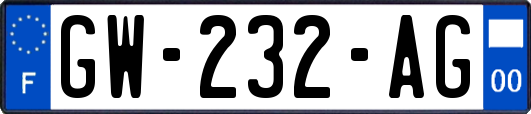 F
GW-232-AG
00